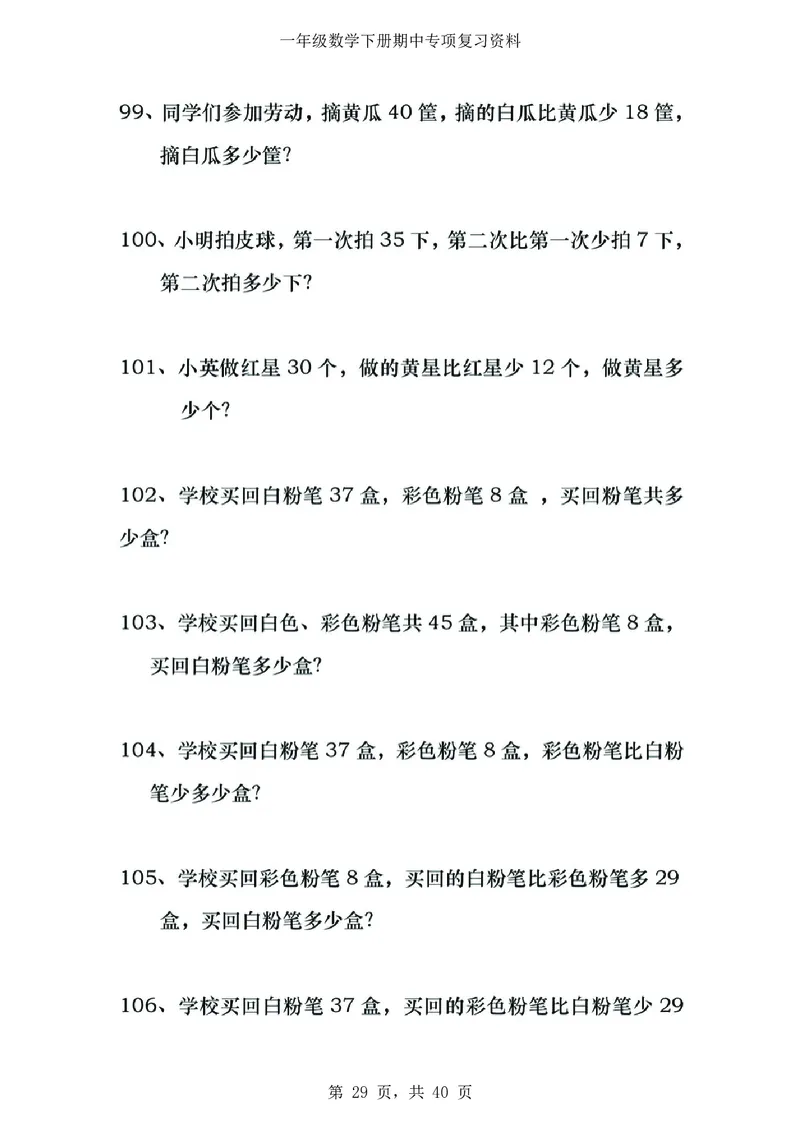 一年级数学下册期中专项复习资料

99、同学们参加劳动，摘黄瓜 40 筐，摘的白瓜比黄瓜少 18 筐，摘白瓜多少筐?

100、小明拍皮球，第一次拍 35 下，第二次比第一次少拍 7 下，第二次拍多少下?

101、小英做红星 30 个，做的黄星比红星少 12 个，做黄星多少个?

102、学校买回白粉笔 37 盒，彩色粉笔 8 盒 ，买回粉笔共多少盒?

103、学校买回白色、彩色粉笔共 45 盒，其中彩色粉笔 8 盒，买回白粉笔多少盒?

104、学校买回白粉笔 37 盒，彩色粉笔 8 盒，彩色粉笔比白粉笔少多少盒?

105、学校买回彩色粉笔 8 盒，买回的白粉笔比彩色粉笔多 29 盒，买回白粉笔多少盒?

106、学校买回白粉笔 37 盒，买回的彩色粉笔比白粉笔少 29

第 29 页，共 40 页